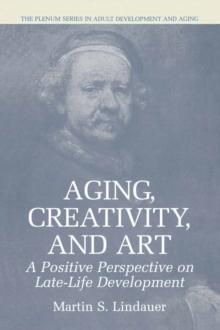 THE PLENUM SERIES IN ADULT DEVELOPMENT AND AGING

AGING, CREATIVITY, AND ART

A Positive Perspective on Late-Life Development

Martin S. Lindauer